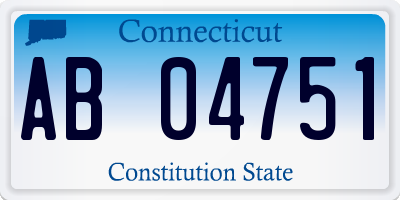 Connecticut

AB 04751

Constitution State